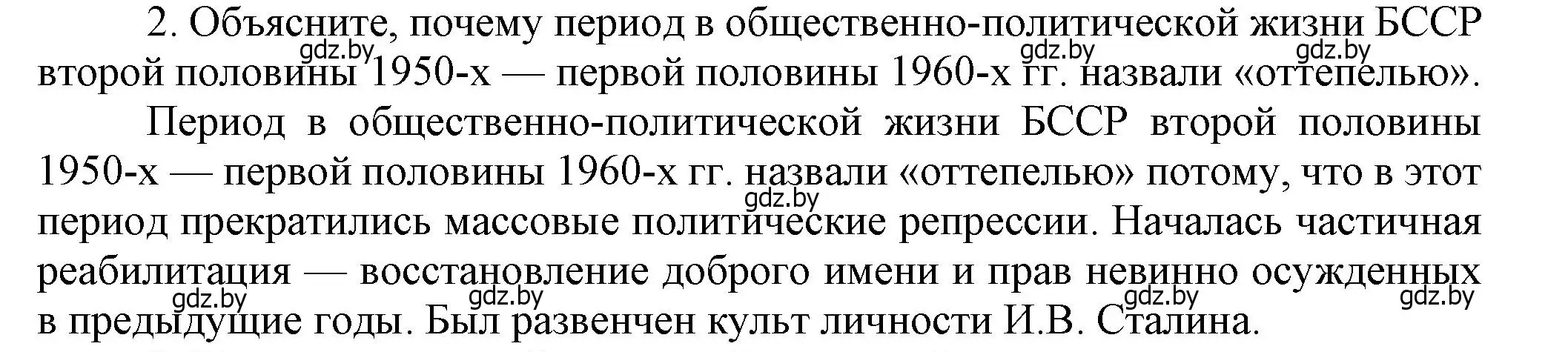 2. Объясните, почему период в общественно-политической жизни БССР второй половины 1950-х — первой половины 1960-х гг. назвали «оттепелью».

gdz.by gdz.by gdz.by

Период в общественно-политической жизни БССР второй половины 1950-х — первой половины 1960-х гг. назвали «оттепелью» потому, что в этот период прекратились массовые политические репрессии. Началась частичная реабилитация — восстановление доброго имени и прав невинно осужденных в предыдущие годы. Был развенчен культ личности И.В. Сталина.

gdz.by

gdz.by gdz.by gdz.by gdz.by